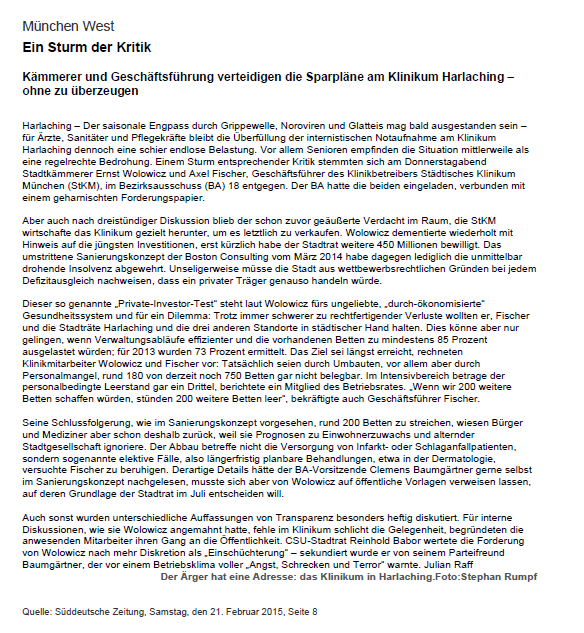 München West

Ein Sturm der Kritik

Kämmerer und Geschäftsführung verteidigen die Sparpläne am Klinikum Harlaching – ohne zu überzeugen

Harlaching – Der saisonale Engpass durch Grippewelle, Noroviren und Glatteis mag bald ausgestanden sein – für Ärzte, Sanitäter und Pflegekräfte bleibt die Überfüllung der internistischen Notaufnahme am Klinikum Harlaching dennoch eine schier endlose Belastung. Vor allem Senioren empfinden die Situation mittlerweile als eine regelrechte Bedrohung. Einem Sturm entsprechender Kritik stemmten sich am Donnerstagabend Stadtkämmerer Ernst Wolowicz und Axel Fischer, Geschäftsführer des Klinikbetreibers Städtisches Klinikum München (StKM), im Bezirksausschuss (BA) 18 entgegen. Der BA hatte die beiden eingeladen, verbunden mit einem geharnischten Forderungspapier.

Aber auch nach dreistündiger Diskussion blieb der schon zuvor geäußerte Verdacht im Raum, die StKM wirtschafte das Klinikum gezielt herunter, um es letztlich zu verkaufen. Wolowicz dementierte wiederholt mit Hinweis auf die jüngsten Investitionen, erst kürzlich habe der Stadtrat weitere 450 Millionen bewilligt. Das umstrittene Sanierungskonzept der Boston Consulting vom März 2014 habe dagegen lediglich die unmittelbar drohende Insolvenz abgewehrt. Unseligerweise müsse die Stadt aus wettbewerbsrechtlichen Gründen bei jedem Defizitausgleich nachweisen, dass ein privater Träger genauso handeln würde.

Dieser so genannte „Private-Investor-Test" steht laut Wolowicz fürs ungeliebte, „durch-ökonomisierte" Gesundheitssystem und für ein Dilemma: Trotz immer schwerer zu rechtfertigender Verluste wollten er, Fischer und die Stadträte Harlaching und die drei anderen Standorte in städtischer Hand halten. Dies könne aber nur gelingen, wenn Verwaltungsabläufe effizienter und die vorhandenen Betten zu mindestens 85 Prozent ausgelastet würden; für 2013 wurden 73 Prozent ermittelt. Das Ziel sei längst erreicht, rechneten Klinikmitarbeiter Wolowicz und Fischer vor: Tatsächlich seien durch Umbauten, vor allem aber durch Personalmangel, rund 180 von derzeit noch 750 Betten gar nicht belegbar. Im Intensivbereich betrage der personalbedingte Leerstand gar ein Drittel, berichtete ein Mitglied des Betriebsrates. „Wenn wir 200 weitere Betten schaffen würden, stünden 200 weitere Betten leer", bekräftigte auch Geschäftsführer Fischer.

Seine Schlussfolgerung, wie im Sanierungskonzept vorgesehen, rund 200 Betten zu streichen, wiesen Bürger und Mediziner aber schon deshalb zurück, weil sie Prognosen zu Einwohnerzuwachs und alternder Stadtgesellschaft ignoriere. Der Abbau betreffe nicht die Versorgung von Infarkt- oder Schlaganfallpatienten, sondern sogenannte elektive Fälle, also längerfristig planbare Behandlungen, etwa in der Dermatologie, versuchte Fischer zu beruhigen. Derartige Details hätte der BA-Vorsitzende Clemens Baumgärtner gerne selbst im Sanierungskonzept nachgelesen, musste sich aber von Wolowicz auf öffentliche Vorlagen verweisen lassen, auf deren Grundlage der Stadtrat im Juli entscheiden will.

Auch sonst wurden unterschiedliche Auffassungen von Transparenz besonders heftig diskutiert. Für interne Diskussionen, wie sie Wolowicz angemahnt hatte, fehle im Klinikum schlicht die Gelegenheit, begründeten die anwesenden Mitarbeiter ihren Gang an die Öffentlichkeit. CSU-Stadtrat Reinhold Babor wertete die Forderung von Wolowicz nach mehr Diskretion als „Einschüchterung" – sekundiert wurde er von seinem Parteifreund Baumgärtner, der vor einem Betriebsklima voller „Angst, Schrecken und Terror" warnte. Julian Raff

Der Ärger hat eine Adresse: das Klinikum in Harlaching.Foto:Stephan Rumpf

Quelle: Süddeutsche Zeitung, Samstag, den 21. Februar 2015, Seite 8